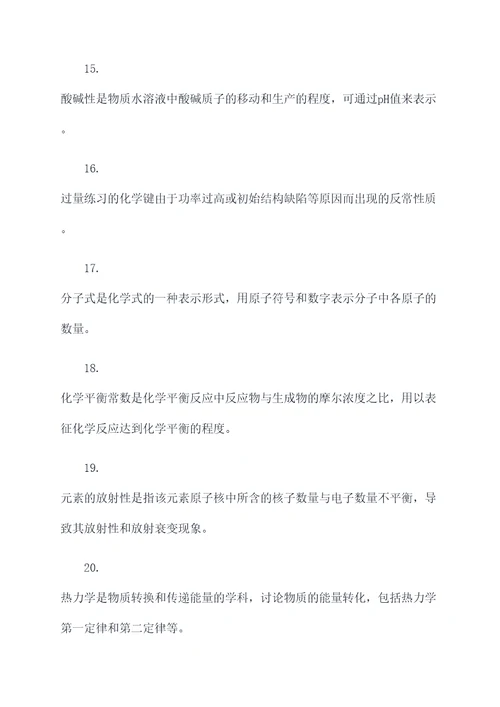 15.

酸碱性是物质水溶液中酸碱质子的移动和生产的程度，可通过pH值来表示。

16.

过量练习的化学键由于功率过高或初始结构缺陷等原因而出现的反常性质。

17.

分子式是化学式的一种表示形式，用原子符号和数字表示分子中各原子的数量。

18.

化学平衡常数是化学平衡反应中反应物与生成物的摩尔浓度之比，用以表征化学反应达到化学平衡的程度。

19.

元素的放射性是指该元素原子核中所含的核子数量与电子数量不平衡，导致其放射性和放射衰变现象。

20.

热力学是物质转换和传递能量的学科，讨论物质的能量转化，包括热力学第一定律和第二定律等。